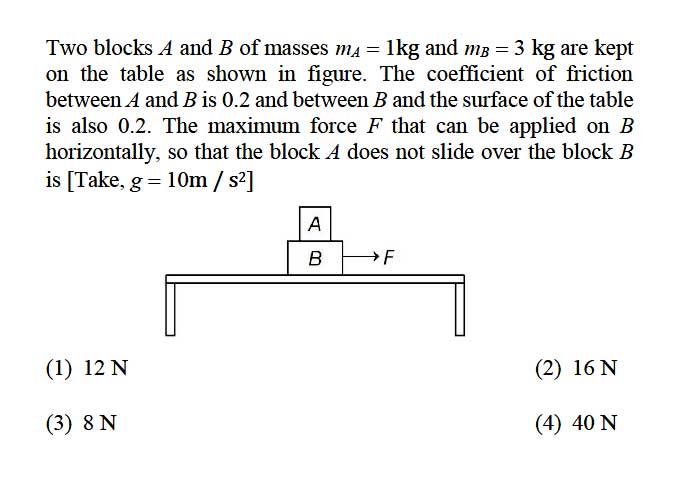 Two blocks $A$ and $B$ of masses $m_A = 1\text{kg}$ and $m_B = 3$ kg are kept on the table as shown in figure. The coefficient of friction between $A$ and $B$ is 0.2 and between $B$ and the surface of the table is also 0.2. The maximum force $F$ that can be applied on $B$ horizontally, so that the block $A$ does not slide over the block $B$ is [Take, $g = 10\text{m} / \text{s}^2$]

A

B

F

(1) 12 N

(2) 16 N

(3) 8 N

(4) 40 N